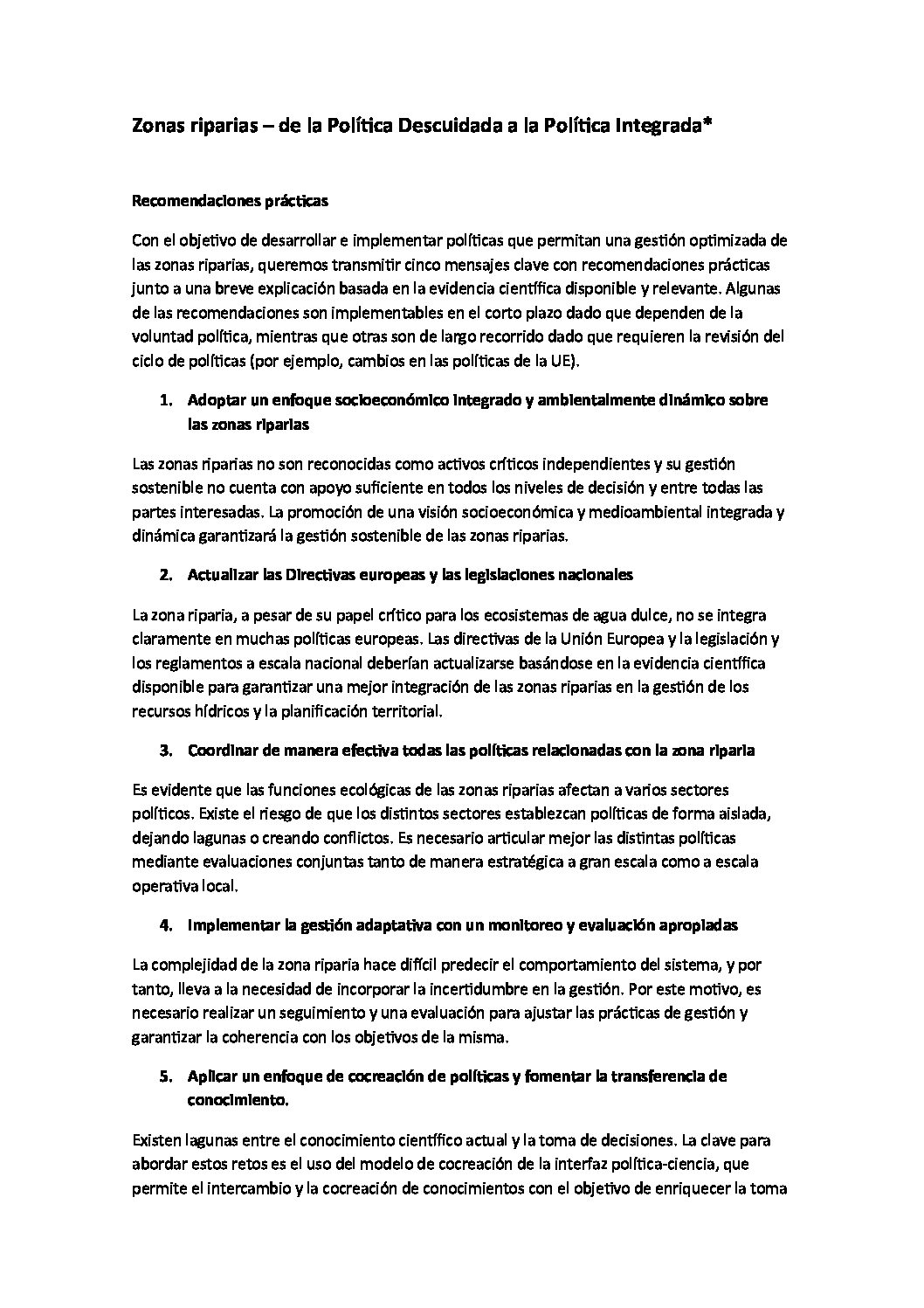 Zonas riparias – de la Política Descuidada a la Política Integrada*

Recomendaciones prácticas

Con el objetivo de desarrollar e implementar políticas que permitan una gestión optimizada de las zonas riparias, queremos transmitir cinco mensajes clave con recomendaciones prácticas junto a una breve explicación basada en la evidencia científica disponible y relevante. Algunas de las recomendaciones son implementables en el corto plazo dado que dependen de la voluntad política, mientras que otras son de largo recorrido dado que requieren la revisión del ciclo de políticas (por ejemplo, cambios en las políticas de la UE).

1. Adoptar un enfoque socioeconómico integrado y ambientalmente dinámico sobre las zonas riparias

Las zonas riparias no son reconocidas como activos críticos independientes y su gestión sostenible no cuenta con apoyo suficiente en todos los niveles de decisión y entre todas las partes interesadas. La promoción de una visión socioeconómica y medioambiental integrada y dinámica garantizará la gestión sostenible de las zonas riparias.

2. Actualizar las Directivas europeas y las legislaciones nacionales

La zona riparia, a pesar de su papel crítico para los ecosistemas de agua dulce, no se integra claramente en muchas políticas europeas. Las directivas de la Unión Europea y la legislación y los reglamentos a escala nacional deberían actualizarse basándose en la evidencia científica disponible para garantizar una mejor integración de las zonas riparias en la gestión de los recursos hídricos y la planificación territorial.

3. Coordinar de manera efectiva todas las políticas relacionadas con la zona riparia

Es evidente que las funciones ecológicas de las zonas riparias afectan a varios sectores políticos. Existe el riesgo de que los distintos sectores establezcan políticas de forma aislada, dejando lagunas o creando conflictos. Es necesario articular mejor las distintas políticas mediante evaluaciones conjuntas tanto de manera estratégica a gran escala como a escala operativa local.

4. Implementar la gestión adaptativa con un monitoreo y evaluación apropiadas

La complejidad de la zona riparia hace difícil predecir el comportamiento del sistema, y por tanto, lleva a la necesidad de incorporar la incertidumbre en la gestión. Por este motivo, es necesario realizar un seguimiento y una evaluación para ajustar las prácticas de gestión y garantizar la coherencia con los objetivos de la misma.

5. Aplicar un enfoque de cocreación de políticas y fomentar la transferencia de conocimiento.

Existen lagunas entre el conocimiento científico actual y la toma de decisiones. La clave para abordar estos retos es el uso del modelo de cocreación de la interfaz política-ciencia, que permite el intercambio y la cocreación de conocimientos con el objetivo de enriquecer la toma